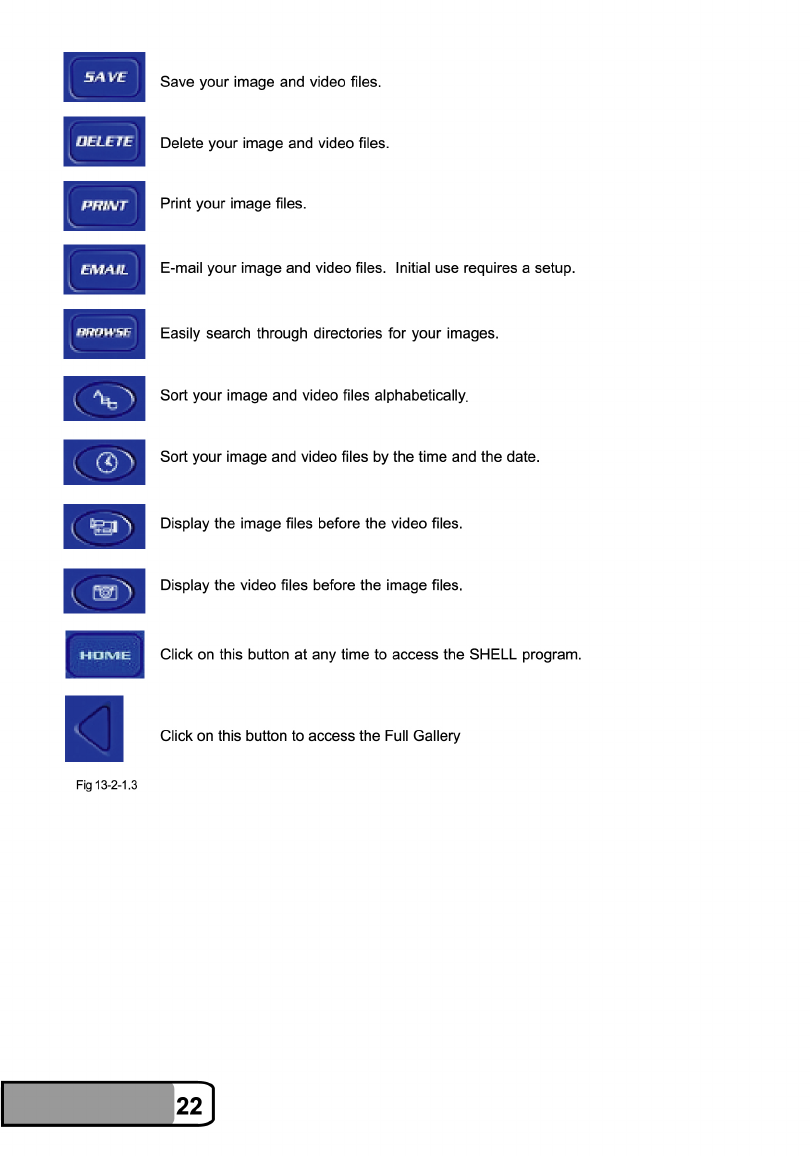 SAVE Save your image and video files.

DELETE Delete your image and video files.

PRINT Print your image files.

EMAIL E-mail your image and video files. Initial use requires a setup.

BROWSE Easily search through directories for your images.

Sort your image and video files alphabetically.

Sort your image and video files by the time and the date.

Display the image files before the video files.

Display the video files before the image files.

HOME Click on this button at any time to access the SHELL program.

Click on this button to access the Full Gallery

Fig 13-2-1.3

22